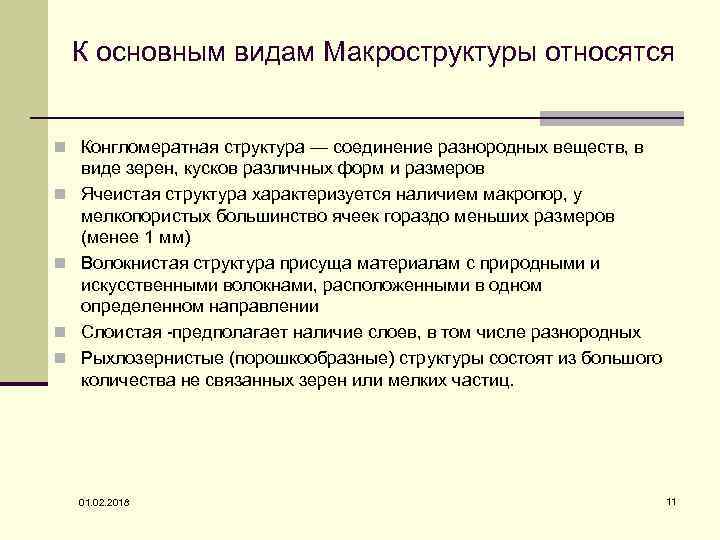 К основным видам Макроструктуры относятся

Конгломератная структура — соединение разнородных веществ, в виде зерен, кусков различных форм и размеров

Ячеистая структура характеризуется наличием макропор, у мелкопористых большинство ячеек гораздо меньших размеров (менее 1 мм)

Волокнистая структура присуща материалам с природными и искусственными волокнами, расположенными в одном определенном направлении

Слоистая -предполагает наличие слоев, в том числе разнородных

Рыхлозернистые (порошкообразные) структуры состоят из большого количества не связанных зерен или мелких частиц.

01.02.2018

11